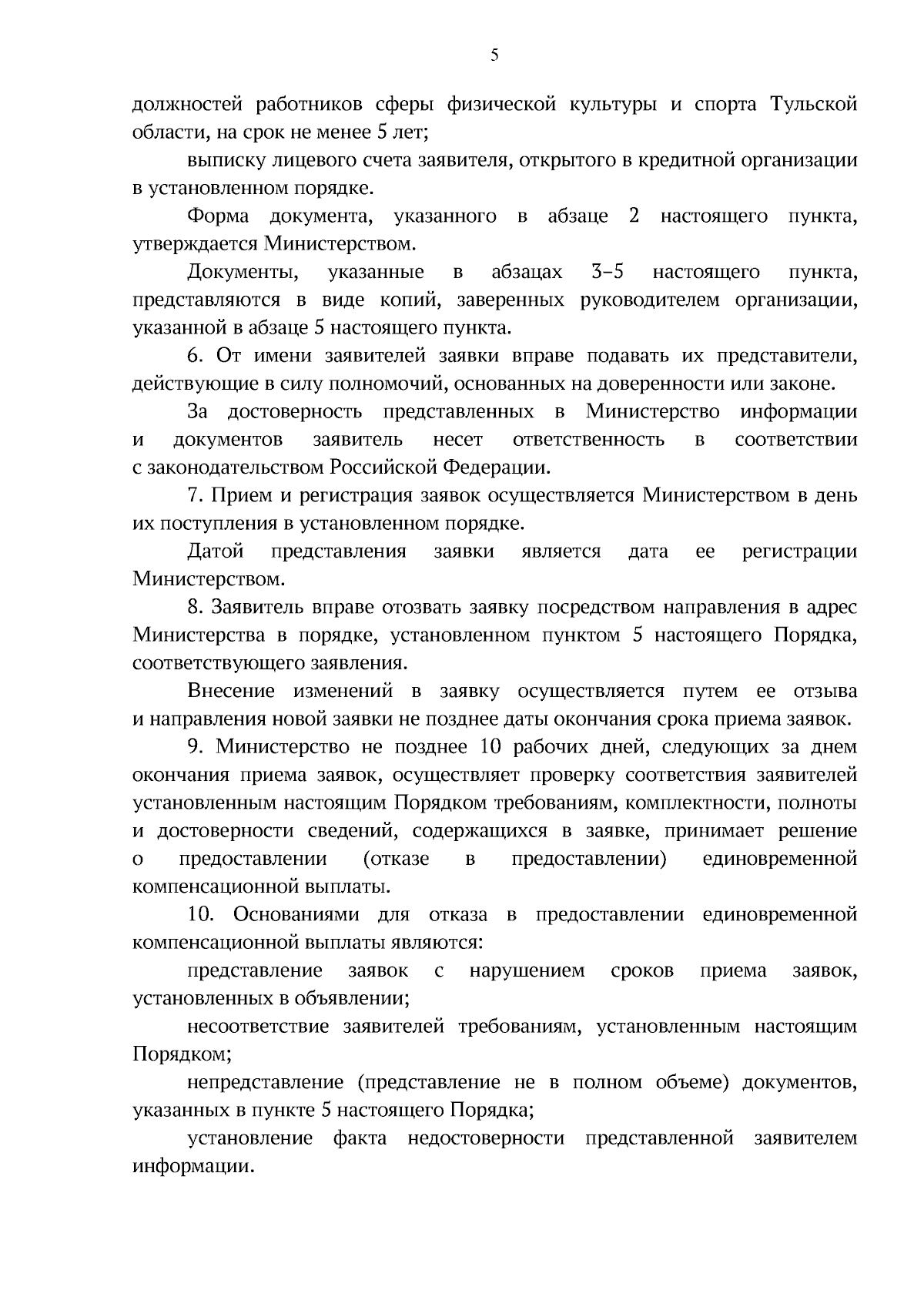 5

должностей работников сферы физической культуры и спорта Тульской области, на срок не менее 5 лет;

выписку лицевого счета заявителя, открытого в кредитной организации в установленном порядке.

Форма документа, указанного в абзаце 2 настоящего пункта, утверждается Министерством.

Документы, указанные в абзацах 3–5 настоящего пункта, представляются в виде копий, заверенных руководителем организации, указанной в абзаце 5 настоящего пункта.

6. От имени заявителей заявки вправе подавать их представители, действующие в силу полномочий, основанных на доверенности или законе.

За достоверность представленных в Министерство информации и документов заявитель несет ответственность в соответствии с законодательством Российской Федерации.

7. Прием и регистрация заявок осуществляется Министерством в день их поступления в установленном порядке.

Датой представления заявки является дата ее регистрации Министерством.

8. Заявитель вправе отозвать заявку посредством направления в адрес Министерства в порядке, установленном пунктом 5 настоящего Порядка, соответствующего заявления.

Внесение изменений в заявку осуществляется путем ее отзыва и направления новой заявки не позднее даты окончания срока приема заявок.

9. Министерство не позднее 10 рабочих дней, следующих за днем окончания приема заявок, осуществляет проверку соответствия заявителей установленным настоящим Порядком требованиям, комплектности, полноты и достоверности сведений, содержащихся в заявке, принимает решение о предоставлении (отказе в предоставлении) единовременной компенсационной выплаты.

10. Основаниями для отказа в предоставлении единовременной компенсационной выплаты являются:

представление заявок с нарушением сроков приема заявок, установленных в объявлении;

несоответствие заявителей требованиям, установленным настоящим Порядком;

непредставление (представление не в полном объеме) документов, указанных в пункте 5 настоящего Порядка;

установление факта недостоверности представленной заявителем информации.